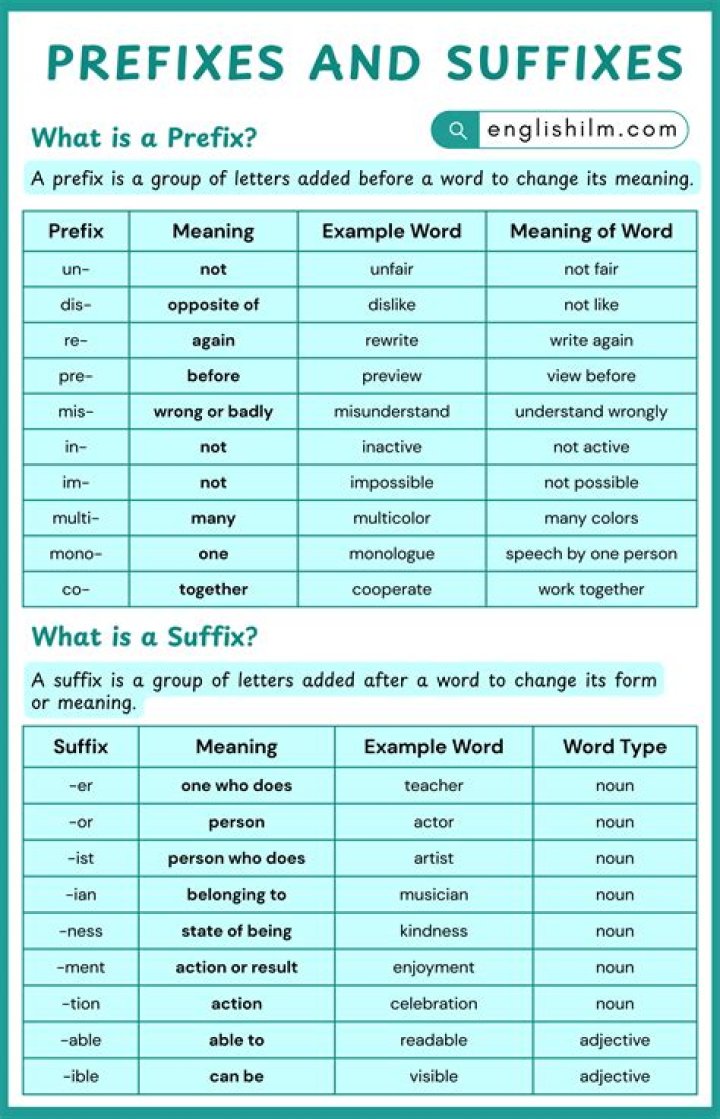 PREFIXES AND SUFFIXES

What is a Prefix?

englishilm.com

A prefix is a group of letters added before a word to change its meaning.

| Prefix | Meaning | Example Word | Meaning of Word |
|---|---|---|---|
| un- | not | unfair | not fair |
| dis- | opposite of | dislike | not like |
| re- | again | rewrite | write again |
| pre- | before | preview | view before |
| mis- | wrong or badly | misunderstand | understand wrongly |
| in- | not | inactive | not active |
| im- | not | impossible | not possible |
| multi- | many | multicolor | many colors |
| mono- | one | monologue | speech by one person |
| co- | together | cooperate | work together |

What is a Suffix?

A suffix is a group of letters added after a word to change its form or meaning.

| Suffix | Meaning | Example Word | Word Type |
|---|---|---|---|
| -er | one who does | teacher | noun |
| -or | person | actor | noun |
| -ist | person who does | artist | noun |
| -ian | belonging to | musician | noun |
| -ness | state of being | kindness | noun |
| -ment | action or result | enjoyment | noun |
| -tion | action | celebration | noun |
| -able | able to | readable | adjective |
| -ible | can be | visible | adjective |